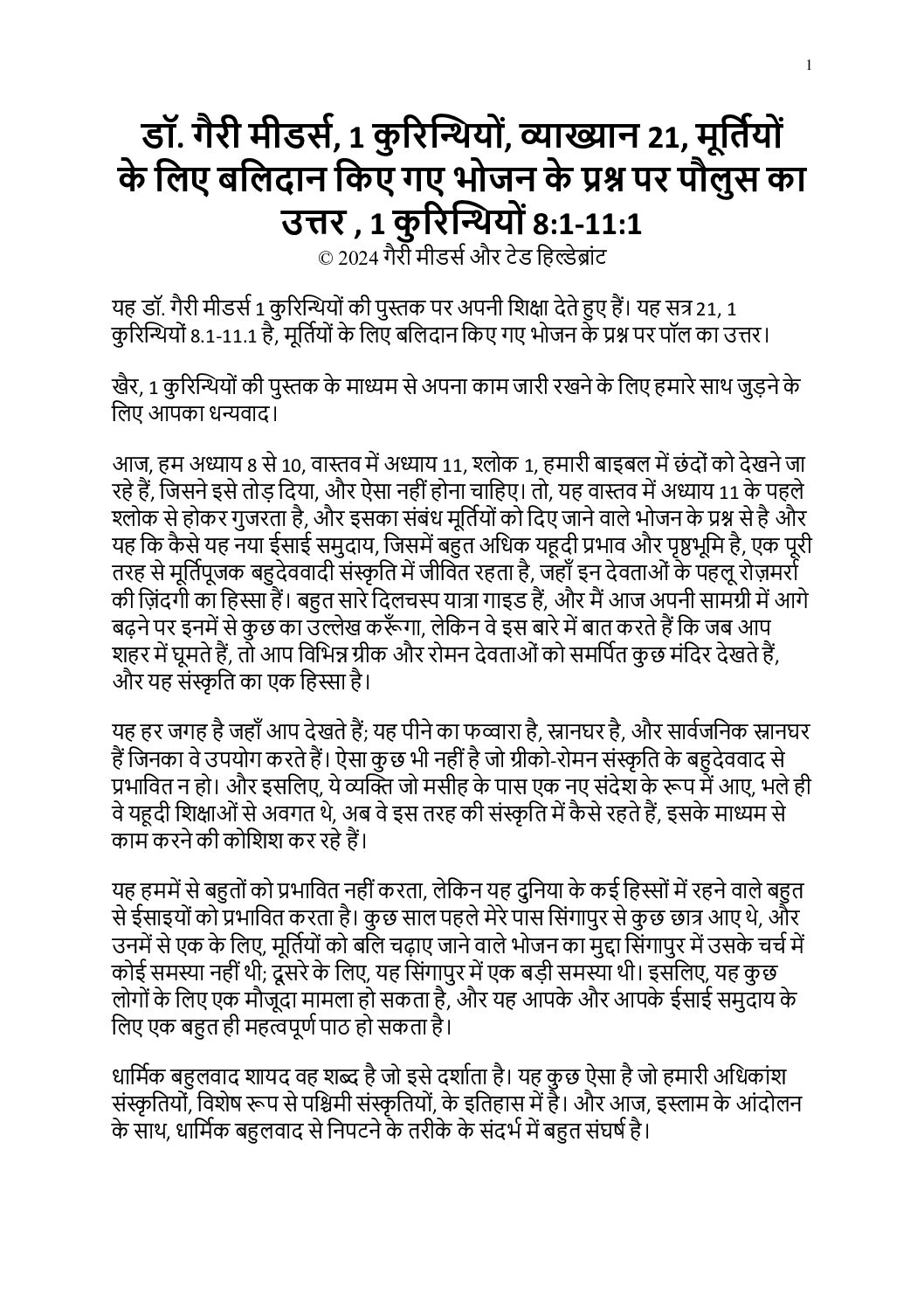 1

डॉ. गैरी मीडर्स, 1 कुरिन्थियों, व्याख्यान 21, मूर्तियों के लिए बलिदान किए गए भोजन के प्रश्न पर पौलुस का उत्तर , 1 कुरिन्थियों 8:1-11:1

© 2024 गैरी मीडर्स और टेड हिल्डेब्रांट

यह डॉ. गैरी मीडर्स 1 कुरिन्थियों की पुस्तक पर अपनी शिक्षा देते हुए हैं। यह सत्र 21, 1 कुरिन्थियों 8.1-11.1 है, मूर्तियों के लिए बलिदान किए गए भोजन के प्रश्न पर पॉल का उत्तर।

खैर, 1 कुरिन्थियों की पुस्तक के माध्यम से अपना काम जारी रखने के लिए हमारे साथ जुड़ने के लिए आपका धन्यवाद।

आज, हम अध्याय 8 से 10, वास्तव में अध्याय 11, श्लोक 1, हमारी बाइबल में छंदों को देखने जा रहे हैं, जिसने इसे तोड़ दिया, और ऐसा नहीं होना चाहिए। तो, यह वास्तव में अध्याय 11 के पहले श्लोक से होकर गुजरता है, और इसका संबंध मूर्तियों को दिए जाने वाले भोजन के प्रश्न से है और यह कि कैसे यह नया ईसाई समुदाय, जिसमें बहुत अधिक यहूदी प्रभाव और पृष्ठभूमि है, एक पूरी तरह से मूर्तिपूजक बहुदेववादी संस्कृति में जीवित रहता है, जहाँ इन देवताओं के पहलू रोज़मर्रा की ज़िंदगी का हिस्सा हैं। बहुत सारे दिलचस्प यात्रा गाइड हैं, और मैं आज अपनी सामग्री में आगे बढ़ने पर इनमें से कुछ का उल्लेख करूँगा, लेकिन वे इस बारे में बात करते हैं कि जब आप शहर में घूमते हैं, तो आप विभिन्न ग्रीक और रोमन देवताओं को समर्पित कुछ मंदिर देखते हैं, और यह संस्कृति का एक हिस्सा है।

यह हर जगह है जहाँ आप देखते हैं; यह पीने का फव्वारा है, स्नानघर है, और सार्वजनिक स्नानघर हैं जिनका वे उपयोग करते हैं। ऐसा कुछ भी नहीं है जो ग्रीको-रोमन संस्कृति के बहुदेववाद से प्रभावित न हो। और इसलिए, ये व्यक्ति जो मसीह के पास एक नए संदेश के रूप में आए, भले ही वे यहूदी शिक्षाओं से अवगत थे, अब वे इस तरह की संस्कृति में कैसे रहते हैं, इसके माध्यम से काम करने की कोशिश कर रहे हैं।

यह हममें से बहुतों को प्रभावित नहीं करता, लेकिन यह दुनिया के कई हिस्सों में रहने वाले बहुत से ईसाइयों को प्रभावित करता है। कुछ साल पहले मेरे पास सिंगापुर से कुछ छात्र आए थे, और उनमें से एक के लिए, मूर्तियों को बलि चढ़ाए जाने वाले भोजन का मुद्दा सिंगापुर में उसके चर्च में कोई समस्या नहीं थी; दूसरे के लिए, यह सिंगापुर में एक बड़ी समस्या थी। इसलिए, यह कुछ लोगों के लिए एक मौजूदा मामला हो सकता है, और यह आपके और आपके ईसाई समुदाय के लिए एक बहुत ही महत्वपूर्ण पाठ हो सकता है।

धार्मिक बहुलवाद शायद वह शब्द है जो इसे दर्शाता है। यह कुछ ऐसा है जो हमारी अधिकांश संस्कृतियों, विशेष रूप से पश्चिमी संस्कृतियों, के इतिहास में है। और आज, इस्लाम के आंदोलन के साथ, धार्मिक बहुलवाद से निपटने के तरीके के संदर्भ में बहुत संघर्ष है।